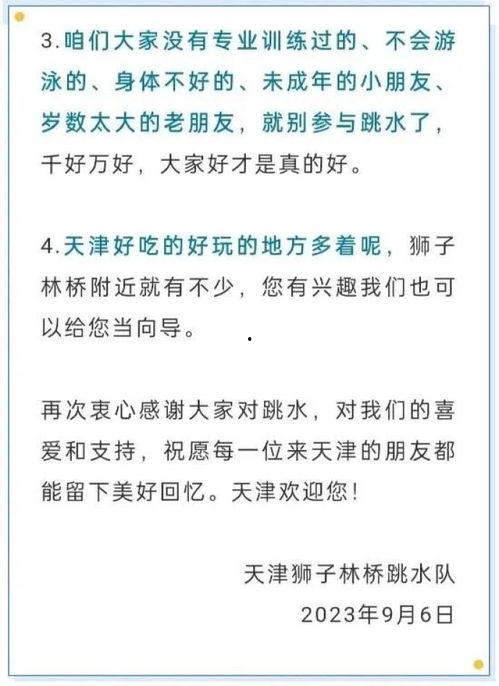 3.咱们大家没有专业训练过的、不会游泳的、身体不好的、未成年的小朋友、岁数太大的老朋友，就别参与跳水了，千好万好，大家好才是真的好。

4.天津好吃的好玩的地方多着呢，狮子林桥附近就有不少，您有兴趣我们也可以给您当向导。

再次衷心感谢大家对跳水，对我们的喜爱和支持，祝愿每一位来天津的朋友都能留下美好回忆。天津欢迎您！

天津狮子林桥跳水队
2023年9月6日